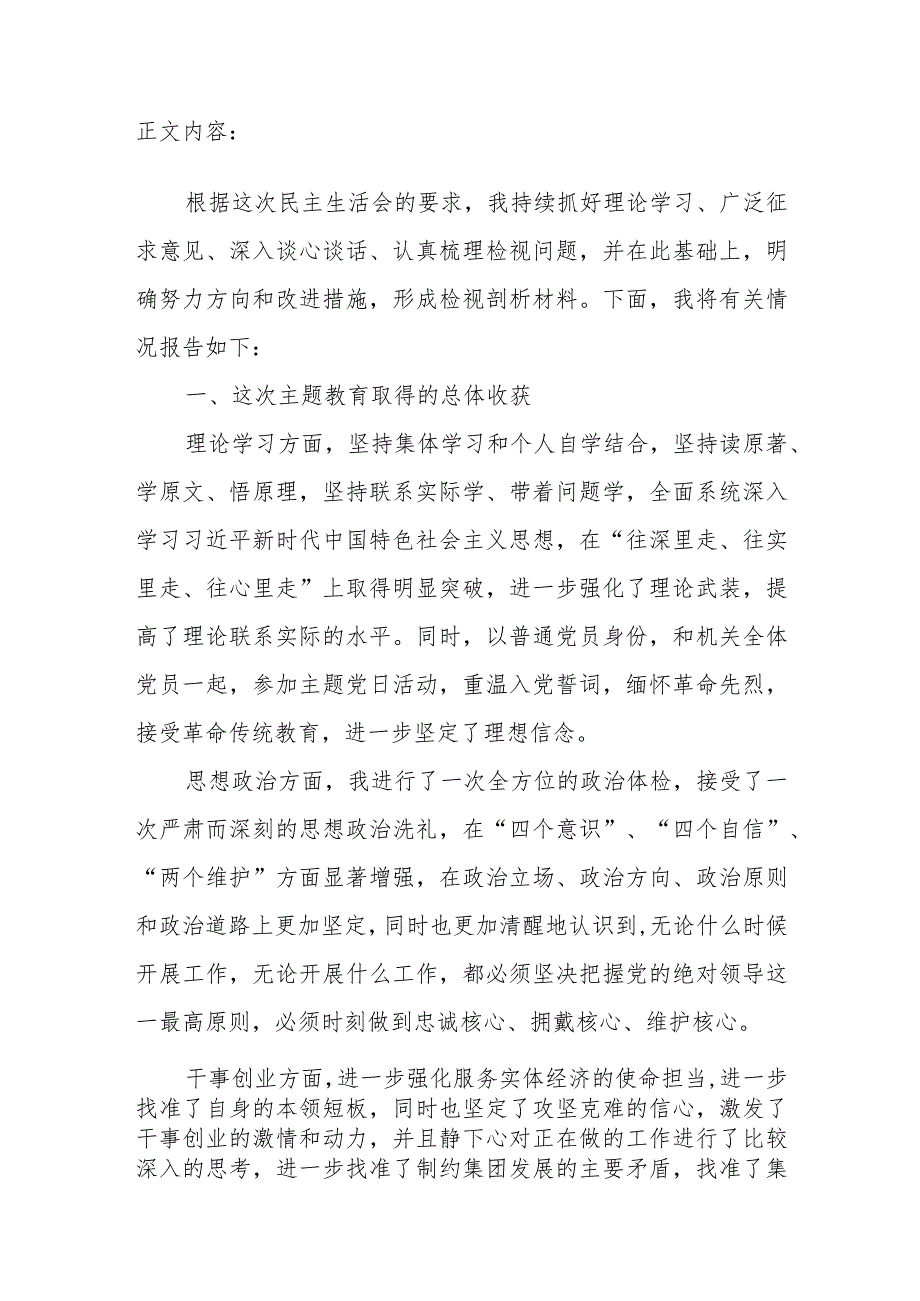 正文内容：

根据这次民主生活会的要求，我持续抓好理论学习、广泛征求意见、深入谈心谈话、认真梳理检视问题，并在此基础上，明确努力方向和改进措施，形成检视剖析材料。下面，我将有关情况报告如下：

一、这次主题教育取得的总体收获

理论学习方面，坚持集体学习和个人自学结合，坚持读原著、学原文、悟原理，坚持联系实际学、带着问题学，全面系统深入学习习近平新时代中国特色社会主义思想，在“往深里走、往实里走、往心里走”上取得明显突破，进一步强化了理论武装，提高了理论联系实际的水平。同时，以普通党员身份，和机关全体党员一起，参加主题党日活动，重温入党誓词，缅怀革命先烈，接受革命传统教育，进一步坚定了理想信念。

思想政治方面，我进行了一次全方位的政治体检，接受了一次严肃而深刻的思想政治洗礼，在“四个意识”、“四个自信”、“两个维护”方面显著增强，在政治立场、政治方向、政治原则和政治道路上更加坚定，同时也更加清醒地认识到,无论什么时候开展工作，无论开展什么工作，都必须坚决把握党的绝对领导这一最高原则，必须时刻做到忠诚核心、拥戴核心、维护核心。

干事创业方面,进一步强化服务实体经济的使命担当,进一步找准了自身的本领短板，同时也坚定了攻坚克难的信心，激发了干事创业的激情和动力，并且静下心对正在做的工作进行了比较深入的思考，进一步找准了制约集团发展的主要矛盾，找准了集